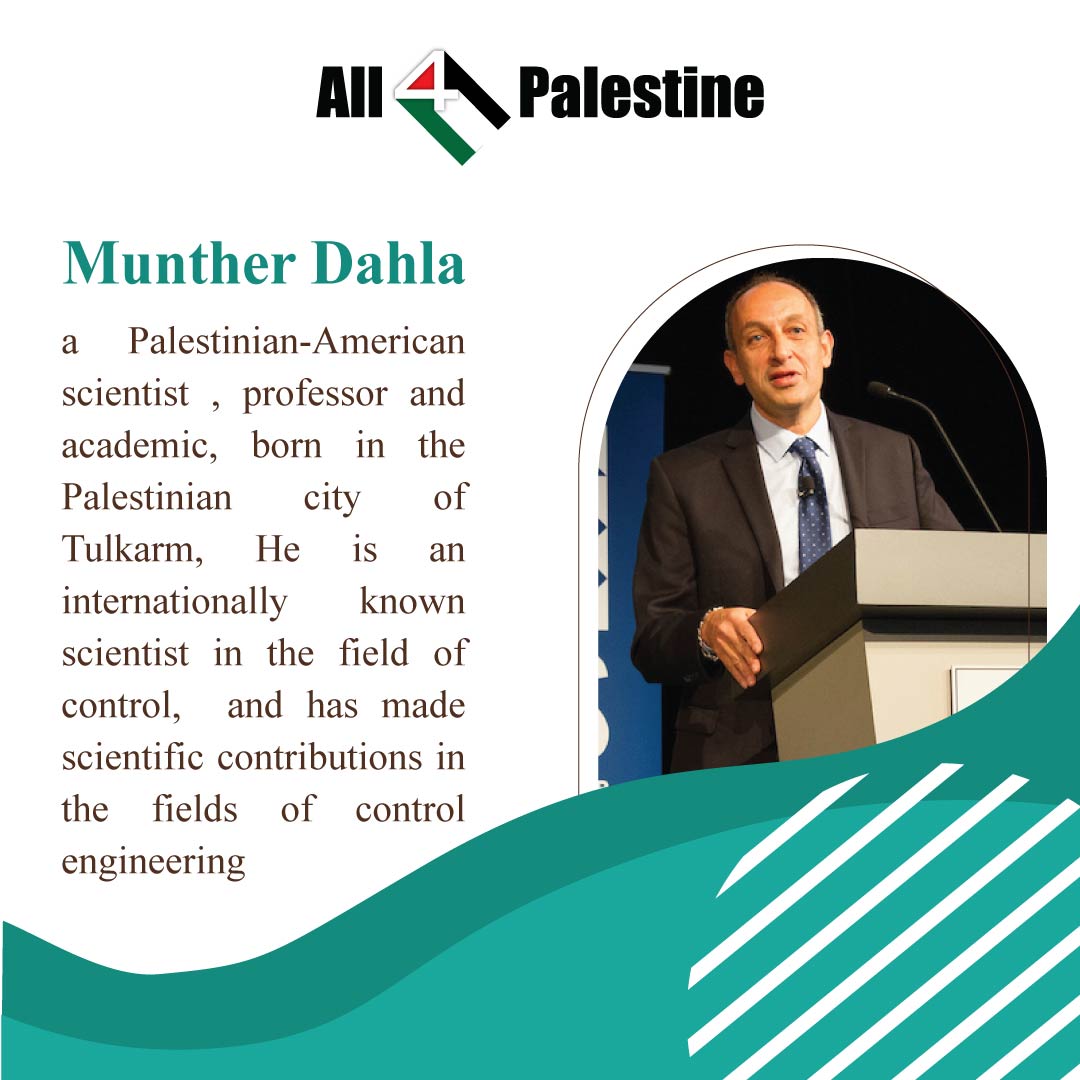 All 4 Palestine

Munther Dahla

a Palestinian-American scientist , professor and academic, born in the Palestinian city of Tulkarm, He is an internationally known scientist in the field of control, and has made scientific contributions in the fields of control engineering